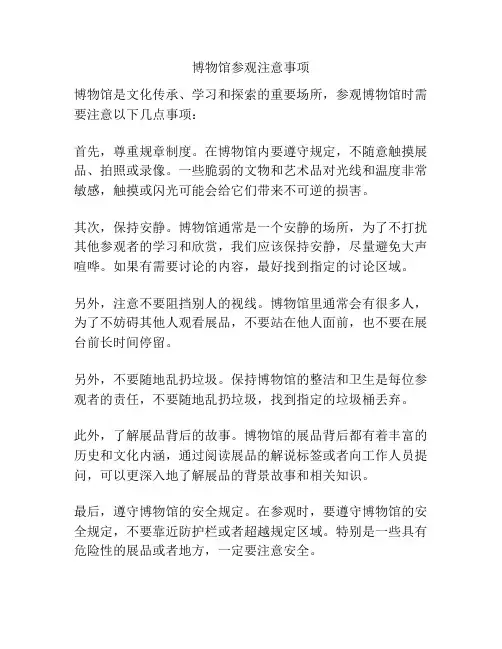 博物馆参观注意事项

博物馆是文化传承、学习和探索的重要场所，参观博物馆时需要注意以下几点事项：

首先，尊重规章制度。在博物馆内要遵守规定，不随意触摸展品、拍照或录像。一些脆弱的文物和艺术品对光线和温度非常敏感，触摸或闪光可能会给它们带来不可逆的损害。

其次，保持安静。博物馆通常是一个安静的场所，为了不打扰其他参观者的学习和欣赏，我们应该保持安静，尽量避免大声喧哗。如果有需要讨论的内容，最好找到指定的讨论区域。

另外，注意不要阻挡别人的视线。博物馆里通常会有很多人，为了不妨碍其他人观看展品，不要站在他人面前，也不要在展台前长时间停留。

另外，不要随地乱扔垃圾。保持博物馆的整洁和卫生是每位参观者的责任，不要随地乱扔垃圾，找到指定的垃圾桶丢弃。

此外，了解展品背后的故事。博物馆的展品背后都有着丰富的历史和文化内涵，通过阅读展品的解说标签或者向工作人员提问，可以更深入地了解展品的背景故事和相关知识。

最后，遵守博物馆的安全规定。在参观时，要遵守博物馆的安全规定，不要靠近防护栏或者超越规定区域。特别是一些具有危险性的展品或者地方，一定要注意安全。